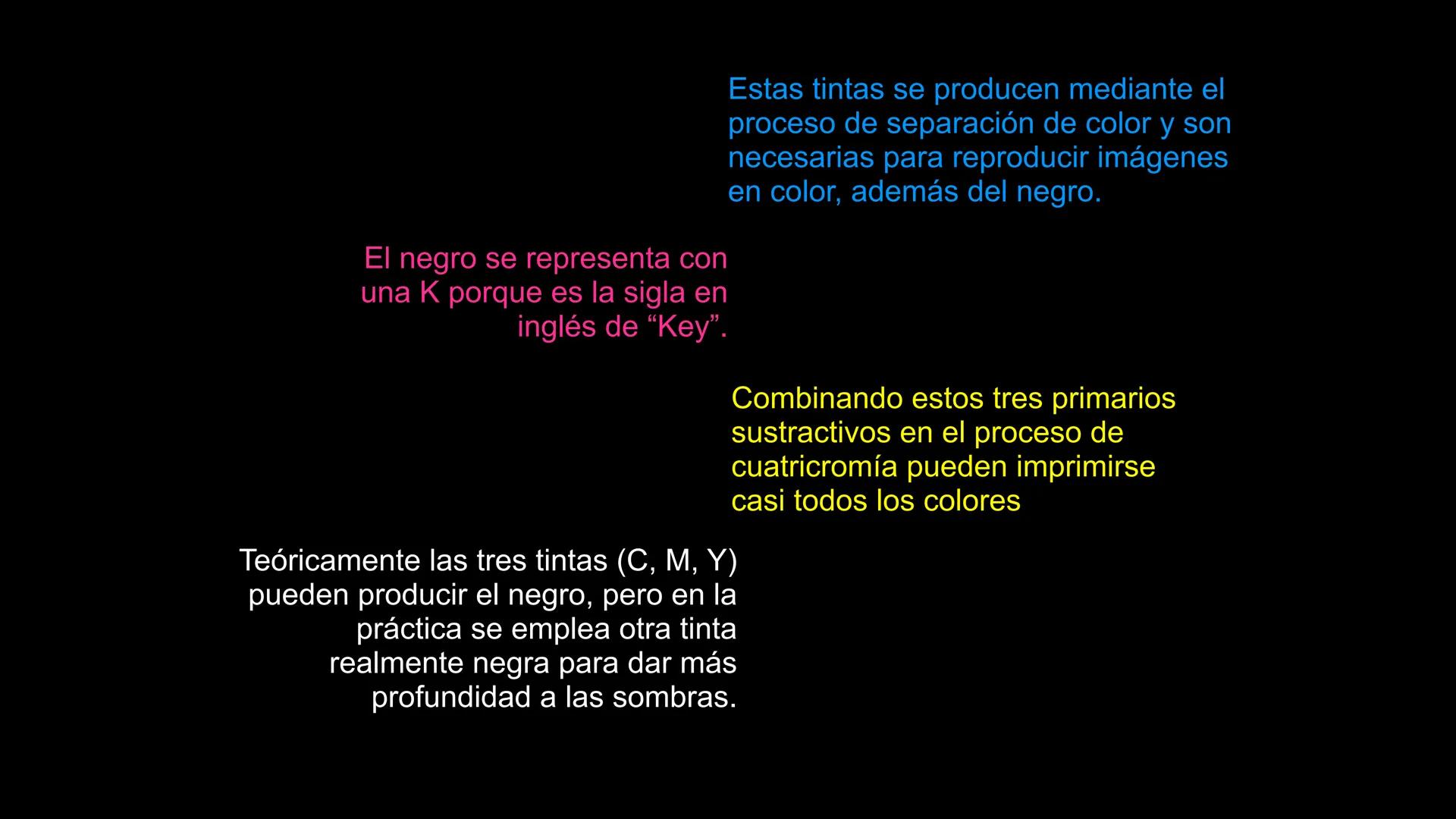 Estas tintas se producen mediante el proceso de separación de color y son necesarias para reproducir imágenes en color, además del negro.

El negro se representa con una K porque es la sigla en inglés de “Key”.

Combinando estos tres primarios sustractivos en el proceso de cuatricromía pueden imprimirse casi todos los colores

Teóricamente las tres tintas (C, M, Y) pueden producir el negro, pero en la práctica se emplea otra tinta realmente negra para dar más profundidad a las sombras.